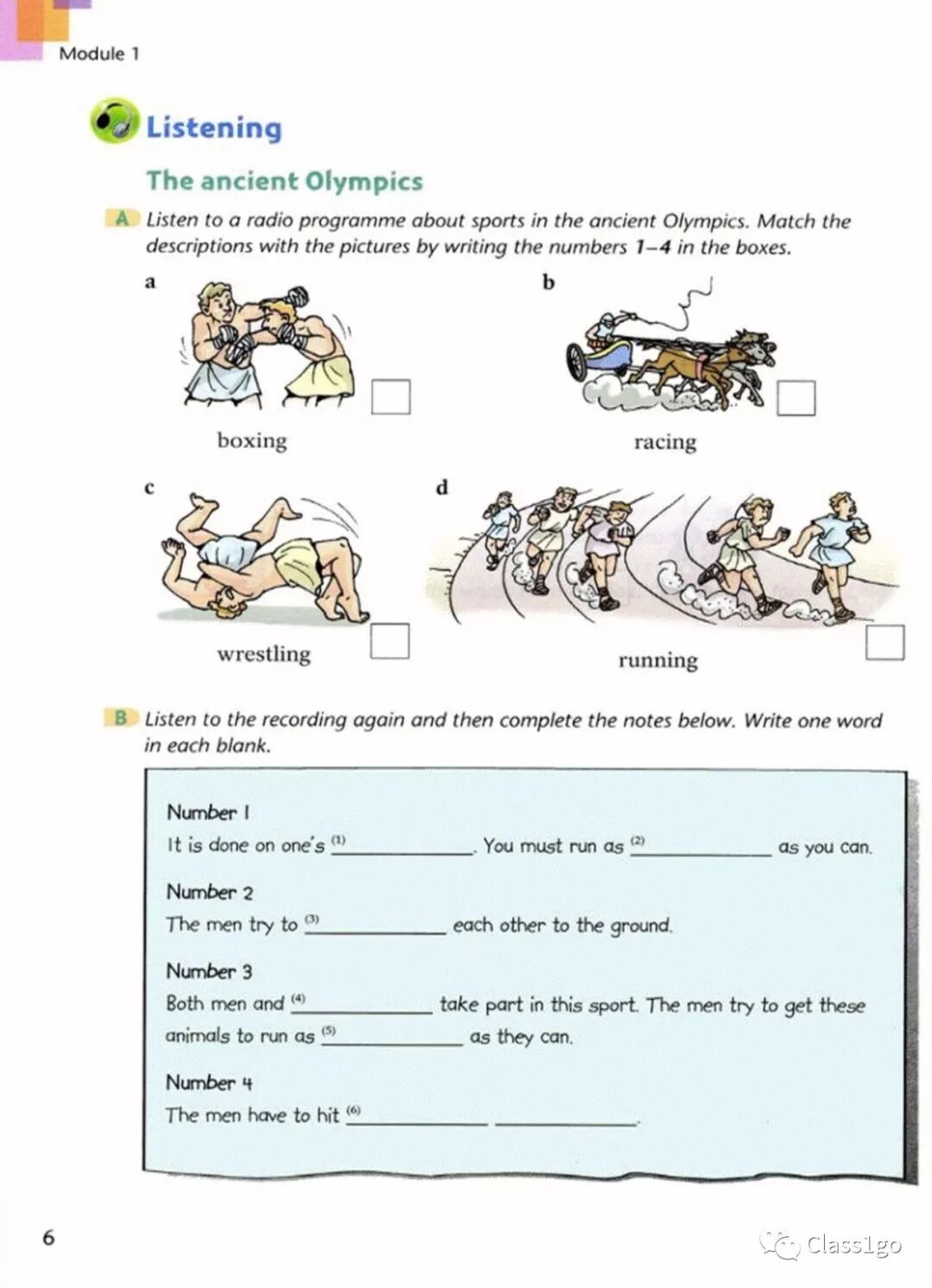 Module 1

Listening

The ancient Olympics

A Listen to a radio programme about sports in the ancient Olympics. Match the descriptions with the pictures by writing the numbers 1–4 in the boxes.

a

boxing

b

racing

c

wrestling

d

running

B Listen to the recording again and then complete the notes below. Write one word in each blank.

Number 1
It is done on one's (1) ____________. You must run as (2) ____________ as you can.

Number 2
The men try to (3) ____________ each other to the ground.

Number 3
Both men and (4) ____________ take part in this sport. The men try to get these animals to run as (5) ____________ as they can.

Number 4
The men have to hit (6) ____________ ____________.

6

Class1go